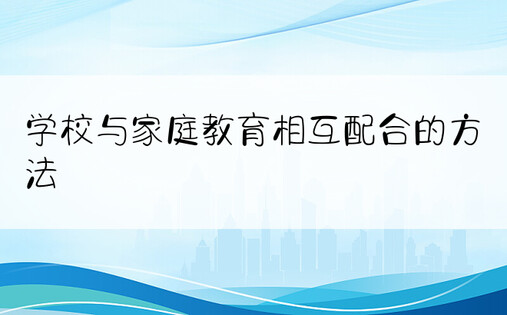 学校与家庭教育相互配合的方法